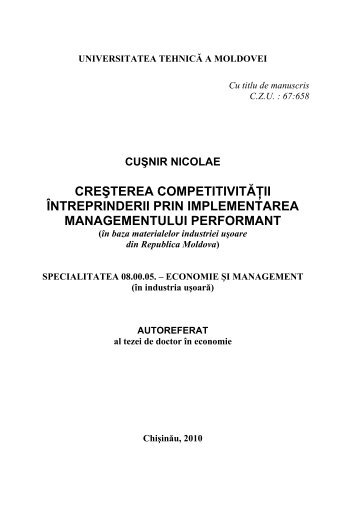 UNIVERSITATEA TEHNICĂ A MOLDOVEI

Cu titlu de manuscris
C.Z.U. : 67:658

CUŞNIR NICOLAE

CREŞTEREA COMPETITIVITĂŢII ÎNTREPRINDERII PRIN IMPLEMENTAREA MANAGEMENTULUI PERFORMANT
(în baza materialelor industriei uşoare din Republica Moldova)

SPECIALITATEA 08.00.05. – ECONOMIE ŞI MANAGEMENT
(în industria uşoară)

AUTOREFERAT
al tezei de doctor în economie

Chişinău, 2010